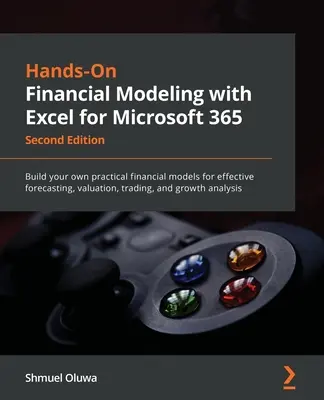 Hands-On
Financial Modeling with Excel for Microsoft 365
Second Edition

Build your own practical financial models for effective forecasting, valuation, trading, and growth analysis

Shmuel Oluwa